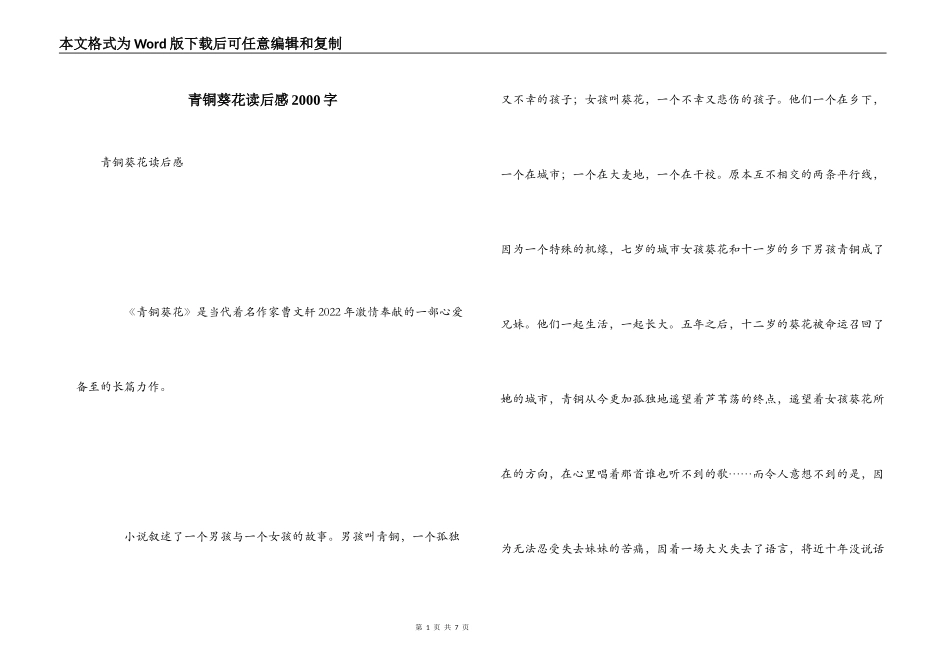 本文格式为Word版下载后可任意编辑和复制

青铜葵花读后感2000字

青铜葵花读后感

《青铜葵花》是当代着名作家曹文轩2022年激情奉献的一部心爱备至的长篇力作。

小说叙述了一个男孩与一个女孩的故事。男孩叫青铜，一个孤独又不幸的孩子；女孩叫葵花，一个不幸又悲伤的孩子。他们一个在乡下，一个在城市；一个在大麦地，一个在干校。原本互不相交的两条平行线，因为一个特殊的机缘，七岁的城市女孩葵花和十一岁的乡下男孩青铜成了兄妹。他们一起生活，一起长大。五年之后，十二岁的葵花被命运召回了她的城市，青铜从今更加孤独地遥望着芦苇荡的终点，遥望着女孩葵花所在的方向，在心里唱着那首谁也听不到的歌……而令人意想不到的是，因为无法忍受失去妹妹的苦痛，因着一场大火失去了语言，将近十年没说话

第 1 页 共 7 页